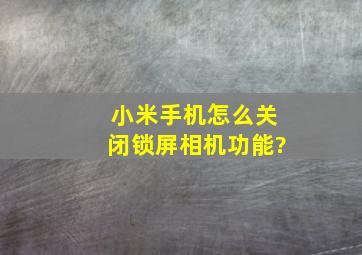 小米手机怎么关闭锁屏相机功能?